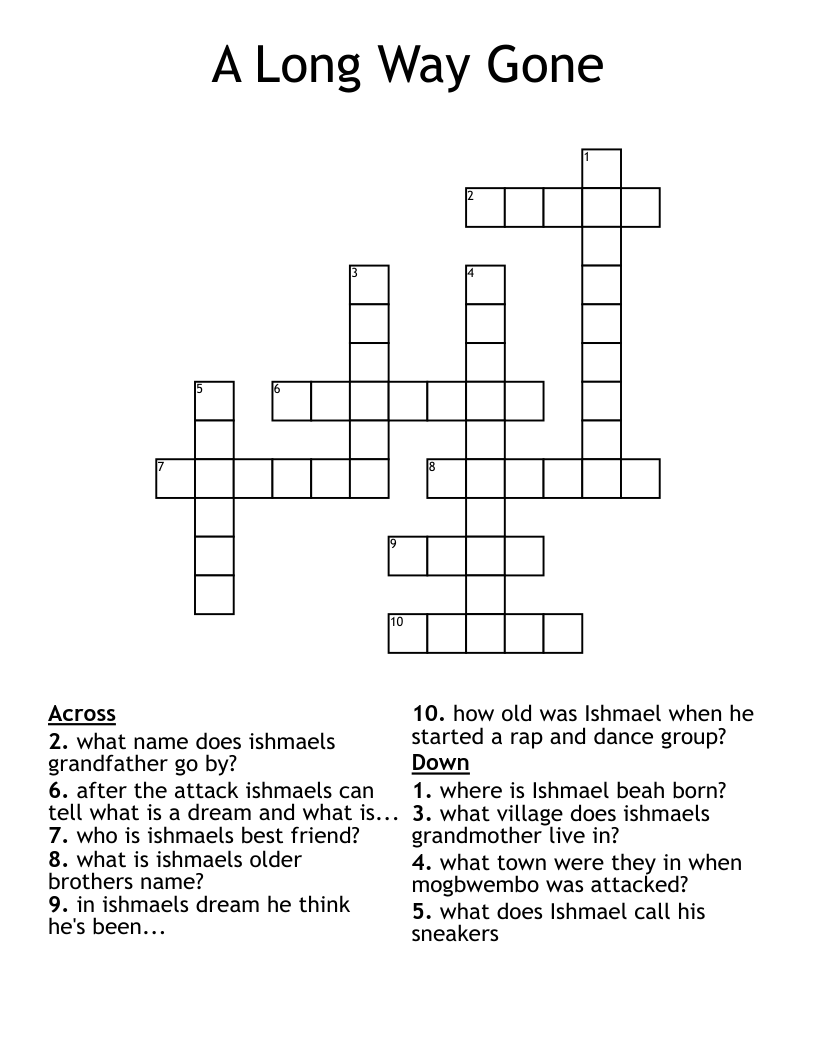 A Long Way Gone

1
2
3
4
5
6
7
8
9
10

Across
2. what name does ishmaels grandfather go by?
6. after the attack ishmaels can tell what is a dream and what is...
7. who is ishmaels best friend?
8. what is ishmaels older brothers name?
9. in ishmaels dream he think he's been...
10. how old was Ishmael when he started a rap and dance group?

Down
1. where is Ishmael beah born?
3. what village does ishmaels grandmother live in?
4. what town were they in when mogbwembo was attacked?
5. what does Ishmael call his sneakers